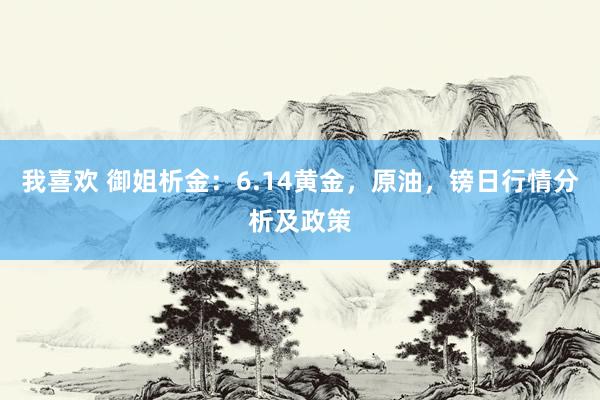 我喜欢 御姐析金：6.14黄金，原油，镑日行情分析及政策